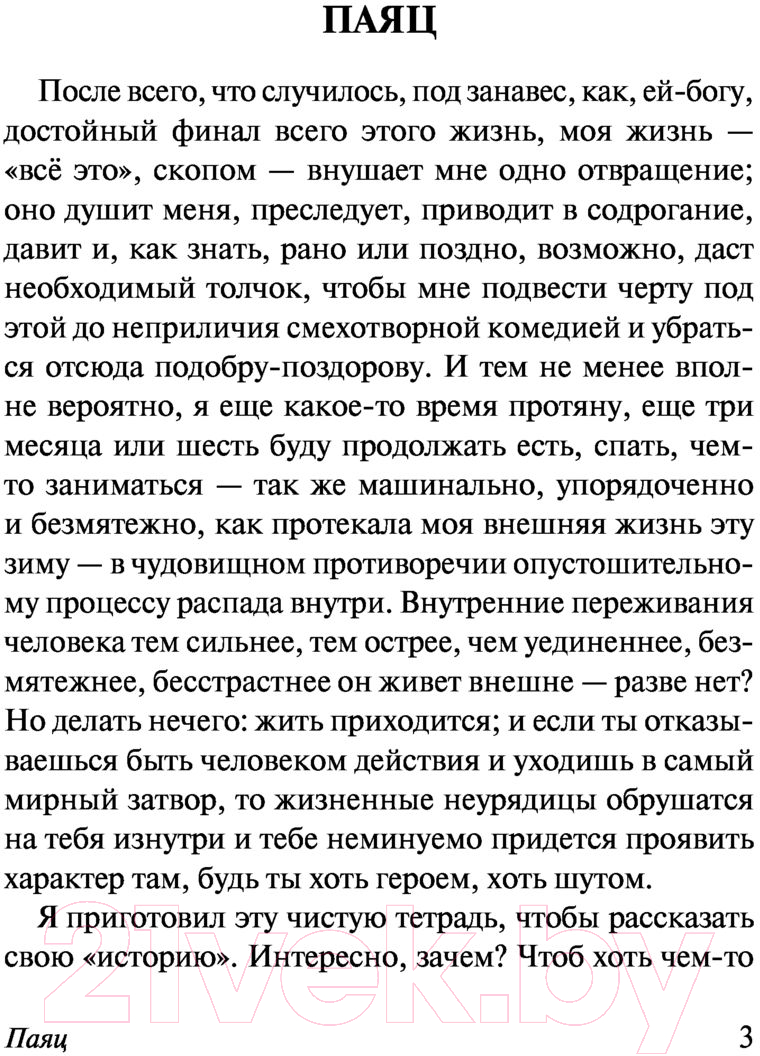 ПАЯЦ

После всего, что случилось, под занавес, как, ей-богу, достойный финал всего этого жизнь, моя жизнь — «всё это», скопом — внушает мне одно отвращение; оно душит меня, преследует, приводит в содрогание, давит и, как знать, рано или поздно, возможно, даст необходимый толчок, чтобы мне подвести черту под этой до неприличия смехотворной комедией и убраться отсюда подобру-поздорову. И тем не менее вполне вероятно, я еще какое-то время протяну, еще три месяца или шесть буду продолжать есть, спать, чем-то заниматься — так же машинально, упорядоченно и безмятежно, как протекала моя внешняя жизнь эту зиму — в чудовищном противоречии опустошительному процессу распада внутри. Внутренние переживания человека тем сильнее, тем острее, чем уединеннее, безмятежнее, бесстрастнее он живет внешне — разве нет? Но делать нечего: жить приходится; и если ты отказываешься быть человеком действия и уходишь в самый мирный затвор, то жизненные неурядицы обрушатся на тебя изнутри и тебе неминуемо придется проявить характер там, будь ты хоть героем, хоть шутом.

Я приготовил эту чистую тетрадь, чтобы рассказать свою «историю». Интересно, зачем? Чтоб хоть чем-то

21vek.by

Паяц 3